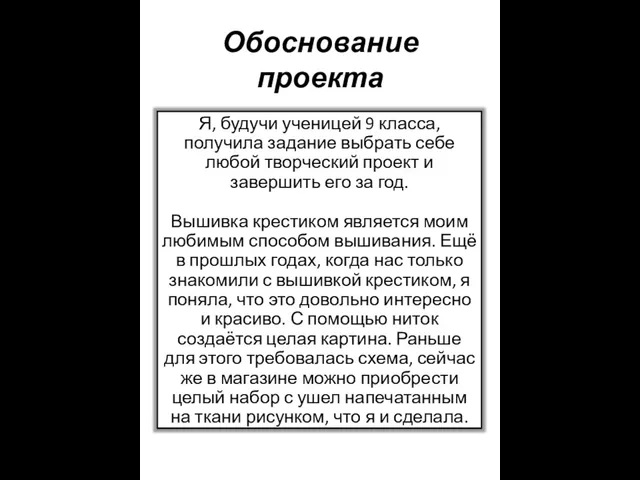 Обоснование проекта

Я, будучи ученицей 9 класса, получила задание выбрать себе любой творческий проект и завершить его за год.

Вышивка крестиком является моим любимым способом вышивания. Ещё в прошлых годах, когда нас только знакомили с вышивкой крестиком, я поняла, что это довольно интересно и красиво. С помощью ниток создаётся целая картина. Раньше для этого требовалась схема, сейчас же в магазине можно приобрести целый набор с ушел напечатанным на ткани рисунком, что я и сделала.